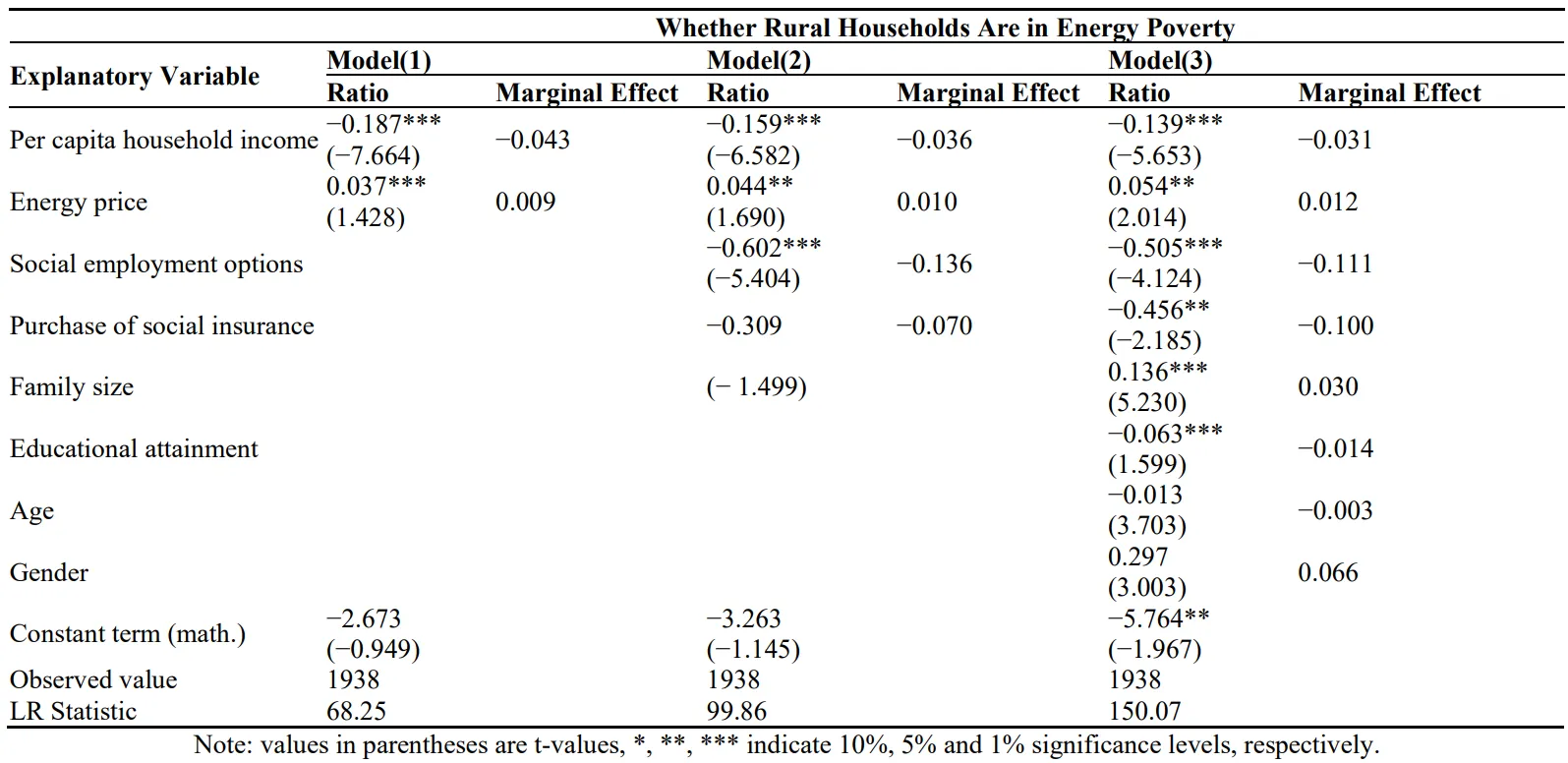 | Explanatory Variable | Whether Rural Households Are in Energy Poverty | | | | | |
|---|---|---|---|---|---|---|
| | Model(1) | | Model(2) | | Model(3) | |
| | Ratio | Marginal Effect | Ratio | Marginal Effect | Ratio | Marginal Effect |
| Per capita household income | −0.187*** (−7.664) | −0.043 | −0.159*** (−6.582) | −0.036 | −0.139*** (−5.653) | −0.031 |
| Energy price | 0.037*** (1.428) | 0.009 | 0.044** (1.690) | 0.010 | 0.054** (2.014) | 0.012 |
| Social employment options | | | −0.602*** (−5.404) | −0.136 | −0.505*** (−4.124) | −0.111 |
| Purchase of social insurance | | | −0.309 | −0.070 | −0.456** (−2.185) | −0.100 |
| Family size | | | (− 1.499) | | 0.136*** (5.230) | 0.030 |
| Educational attainment | | | | | −0.063*** (1.599) | −0.014 |
| Age | | | | | −0.013 (3.703) | −0.003 |
| Gender | | | | | 0.297 (3.003) | 0.066 |
| Constant term (math.) | −2.673 (−0.949) | | −3.263 (−1.145) | | −5.764** (−1.967) | |
| Observed value | 1938 | | 1938 | | 1938 | |
| LR Statistic | 68.25 | | 99.86 | | 150.07 | |

Note: values in parentheses are t-values, *, **, *** indicate 10%, 5% and 1% significance levels, respectively.